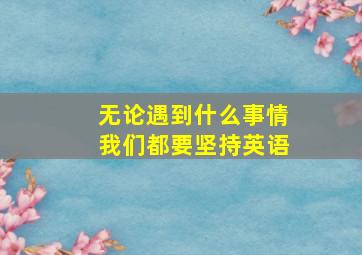 无论遇到什么事情
我们都要坚持英语